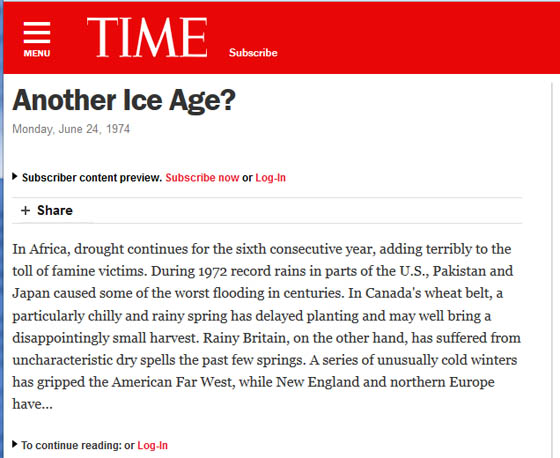 MENU

TIME

Subscribe

Another Ice Age?

Monday, June 24, 1974

Subscriber content preview. Subscribe now or Log-In

+ Share

In Africa, drought continues for the sixth consecutive year, adding terribly to the toll of famine victims. During 1972 record rains in parts of the U.S., Pakistan and Japan caused some of the worst flooding in centuries. In Canada's wheat belt, a particularly chilly and rainy spring has delayed planting and may well bring a disappointingly small harvest. Rainy Britain, on the other hand, has suffered from uncharacteristic dry spells the past few springs. A series of unusually cold winters has gripped the American Far West, while New England and northern Europe have...

To continue reading: or Log-In